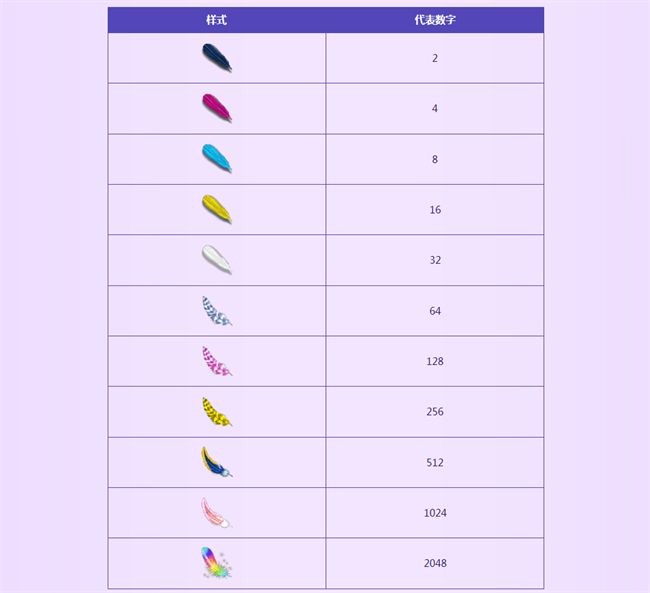 | 样式 | 代表数字 |
|---|---|
|  | 2 |
|  | 4 |
|  | 8 |
|  | 16 |
|  | 32 |
|  | 64 |
|  | 128 |
|  | 256 |
|  | 512 |
|  | 1024 |
|  | 2048 |